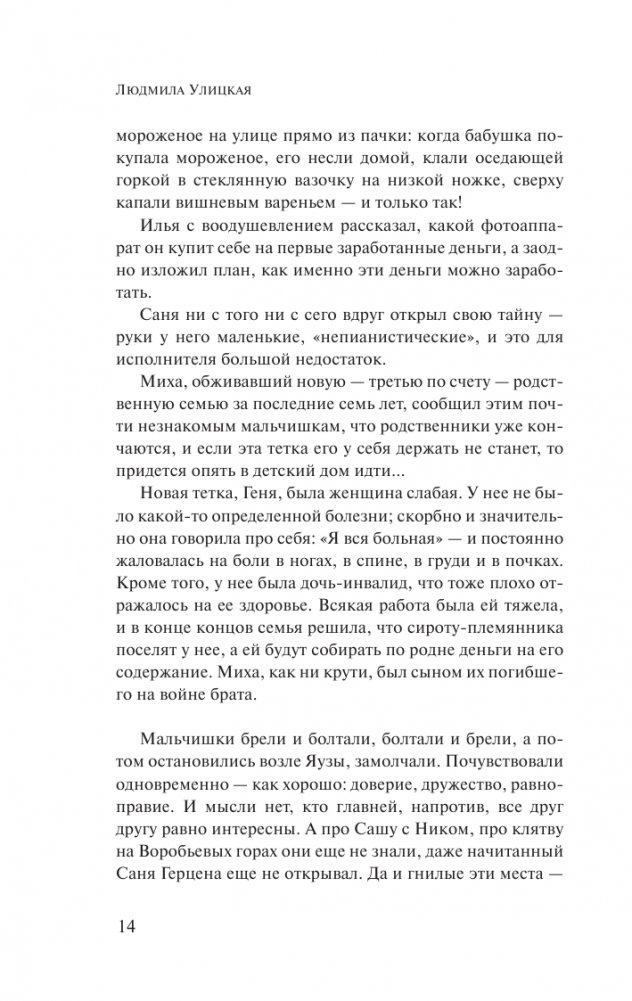 Людмила Улицкая

мороженое на улице прямо из пачки: когда бабушка покупала мороженое, его несли домой, клали оседающей горкой в стеклянную вазочку на низкой ножке, сверху капали вишневым вареньем — и только так!

Илья с воодушевлением рассказал, какой фотоаппарат он купит себе на первые заработанные деньги, а заодно изложил план, как именно эти деньги можно заработать.

Саня ни с того ни с сего вдруг открыл свою тайну — руки у него маленькие, «непианистические», и это для исполнителя большой недостаток.

Миха, обживавший новую — третью по счету — родственную семью за последние семь лет, сообщил этим почти незнакомым мальчишкам, что родственники уже кончаются, и если эта тетка его у себя держать не станет, то придется опять в детский дом идти...

Новая тетка, Геня, была женщина слабая. У нее не было какой-то определенной болезни; скорбно и значительно она говорила про себя: «Я вся больная» — и постоянно жаловалась на боли в ногах, в спине, в груди и в почках. Кроме того, у нее была дочь-инвалид, что тоже плохо отражалось на ее здоровье. Всякая работа была ей тяжела, и в конце концов семья решила, что сироту-племянника поселят у нее, а ей будут собирать по родне деньги на его содержание. Миха, как ни крути, был сыном их погибшего на войне брата.

Мальчишки брели и болтали, болтали и брели, а потом остановились возле Яузы, замолчали. Почувствовали одновременно — как хорошо: доверие, дружество, равноправие. И мысли нет, кто главней, напротив, все друг другу равно интересны. А про Сашу с Ником, про клятву на Воробьевых горах они еще не знали, даже начитанный Саня Герцена еще не открывал. Да и гнилые эти места —

14